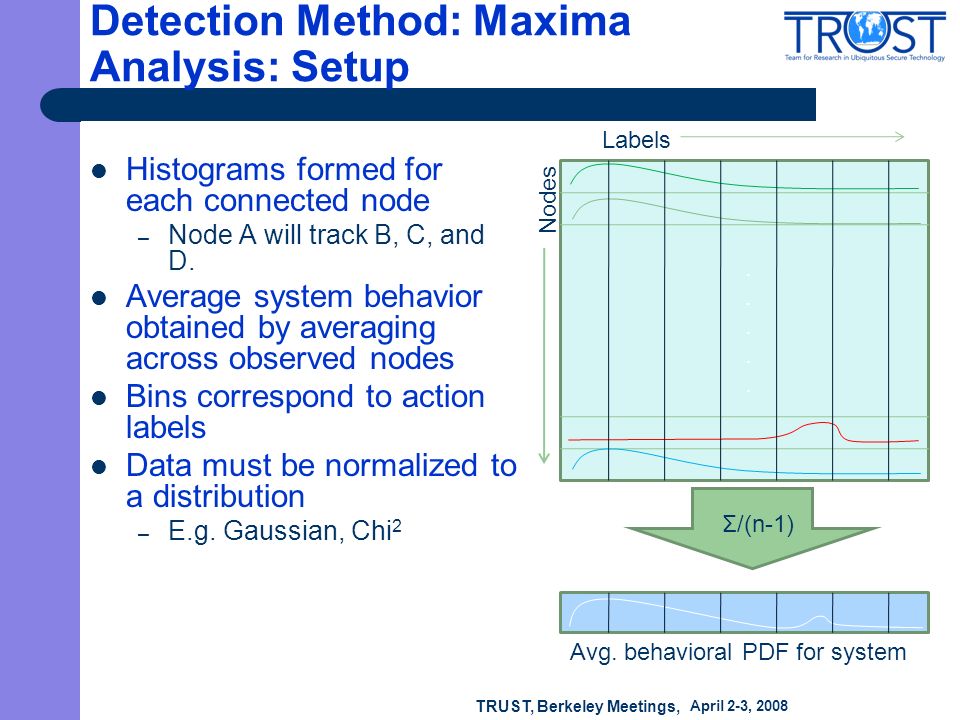 Detection Method: Maxima Analysis: Setup

TRUST
Team for Research in Ubiquitous Secure Technology

- Histograms formed for each connected node
  – Node A will track B, C, and D.
- Average system behavior obtained by averaging across observed nodes
- Bins correspond to action labels
- Data must be normalized to a distribution
  – E.g. Gaussian, Chi$^2$

Labels

Nodes

Σ/(n-1)

Avg. behavioral PDF for system

TRUST, Berkeley Meetings, April 2-3, 2008